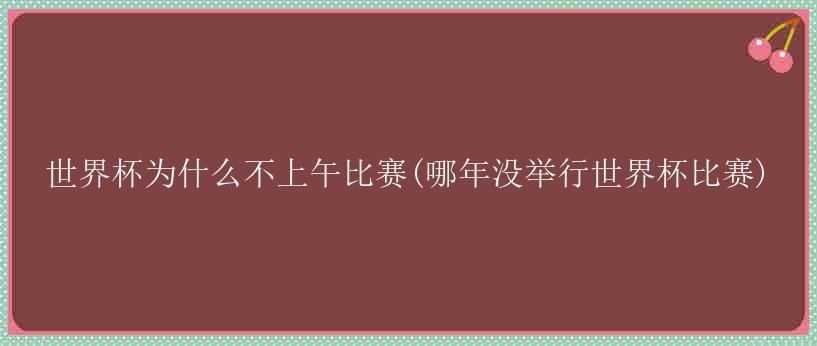 世界杯为什么不上午比赛(哪年没举行世界杯比赛)